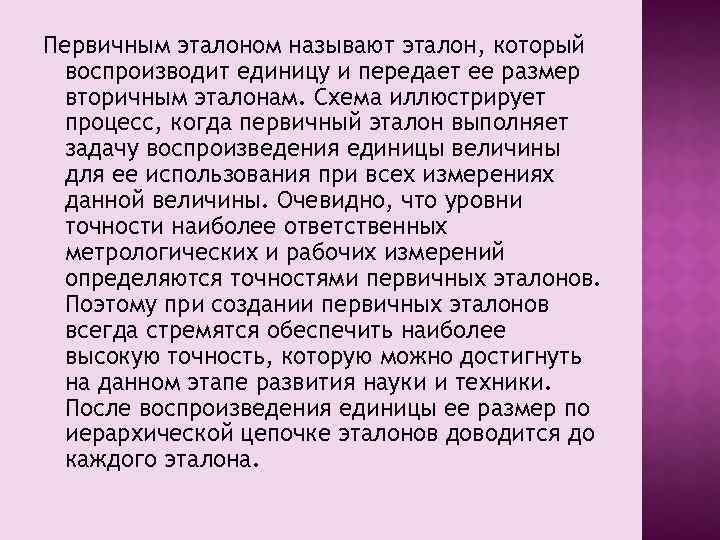 Первичным эталоном называют эталон, который воспроизводит единицу и передает ее размер вторичным эталонам. Схема иллюстрирует процесс, когда первичный эталон выполняет задачу воспроизведения единицы величины для ее использования при всех измерениях данной величины. Очевидно, что уровни точности наиболее ответственных метрологических и рабочих измерений определяются точностями первичных эталонов. Поэтому при создании первичных эталонов всегда стремятся обеспечить наиболее высокую точность, которую можно достигнуть на данном этапе развития науки и техники. После воспроизведения единицы ее размер по иерархической цепочке эталонов доводится до каждого эталона.